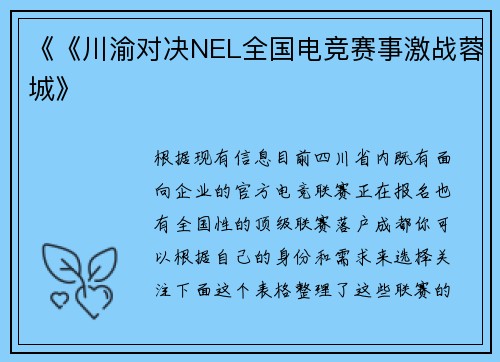 《《川渝对决NEL全国电竞赛事激战蓉城》

根据现有信息目前四川省内既有面向企业的官方电竞联赛正在报名也有全国性的顶级联赛落户成都你可以根据自己的身份和需求来选择关注下面这个表格整理了这些联赛的